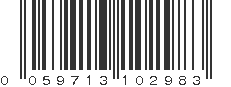 0 059713 102983